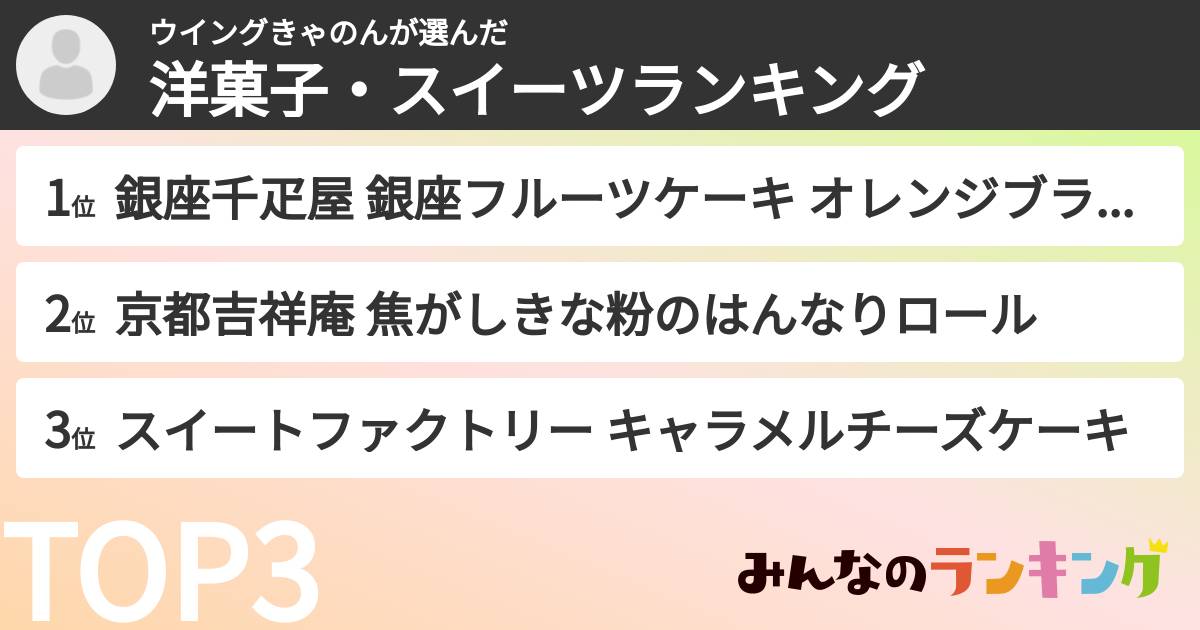 ウイングきゃのんが選んだ
洋菓子・スイーツランキング

1位 銀座千疋屋 銀座フルーツケーキ オレンジブラ...

2位 京都吉祥庵 焦がしきな粉のはんなりロール

3位 スイートファクトリー キャラメルチーズケーキ

TOP3

みんなのランキング